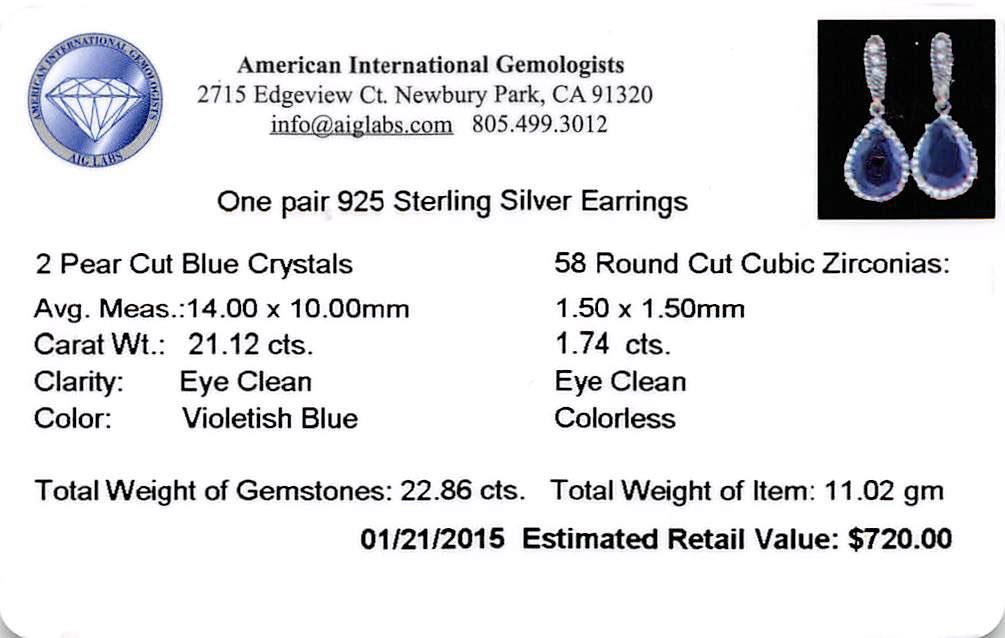 AMERICAN INTERNATIONAL GEMOLOGISTS
AIG LABS

American International Gemologists
2715 Edgeview Ct. Newbury Park, CA 91320
info@aiglabs.com 805.499.3012

One pair 925 Sterling Silver Earrings

2 Pear Cut Blue Crystals
Avg. Meas.:14.00 x 10.00mm
Carat Wt.: 21.12 cts.
Clarity: Eye Clean
Color: Violetish Blue

58 Round Cut Cubic Zirconias:
1.50 x 1.50mm
1.74 cts.
Eye Clean
Colorless

Total Weight of Gemstones: 22.86 cts. Total Weight of Item: 11.02 gm

01/21/2015 Estimated Retail Value: $720.00